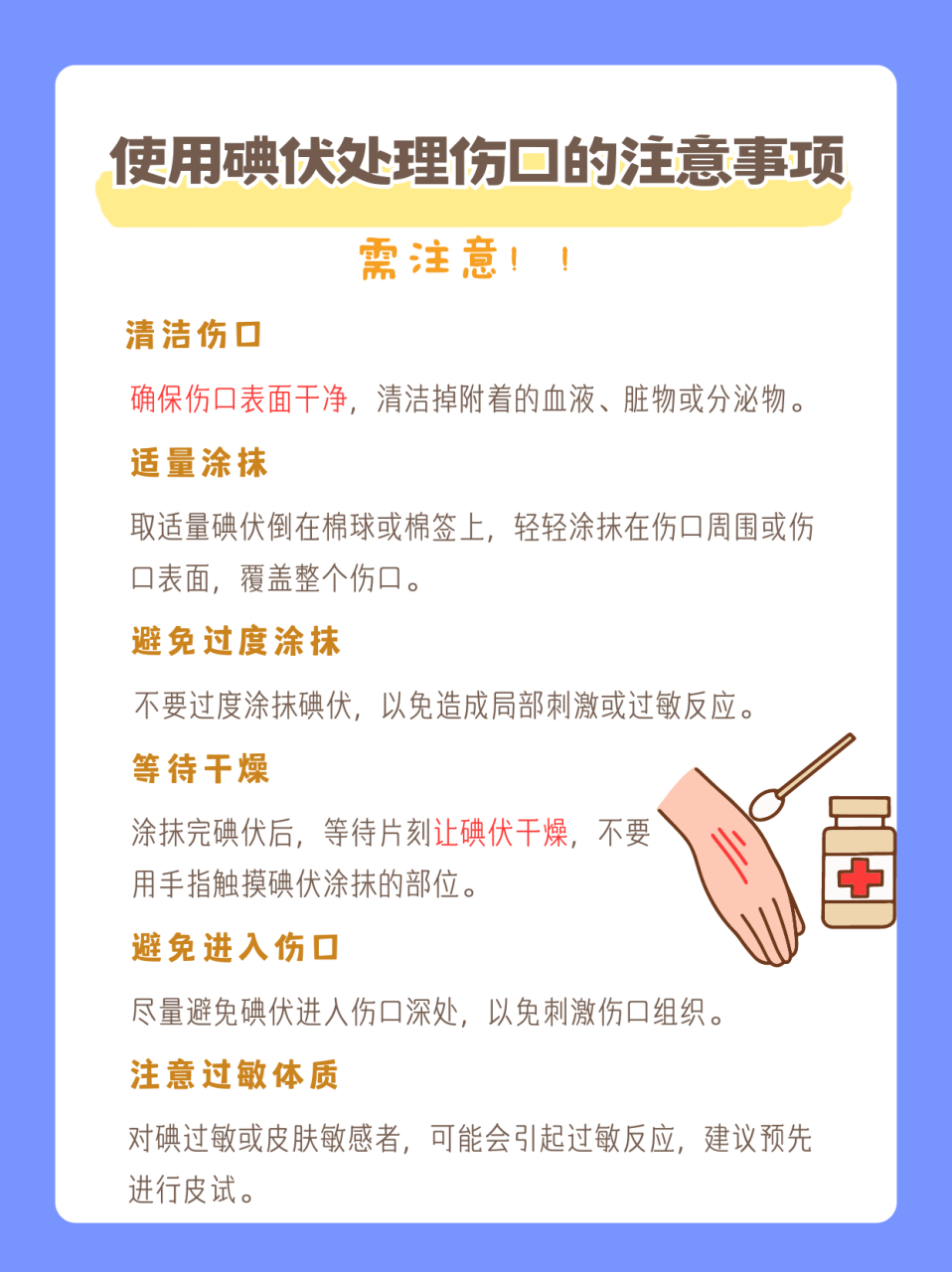 使用碘伏处理伤口的注意事项

需注意！！

清洁伤口

确保伤口表面干净，清洁掉附着的血液、脏物或分泌物。

适量涂抹

取适量碘伏倒在棉球或棉签上，轻轻涂抹在伤口周围或伤口表面，覆盖整个伤口。

避免过度涂抹

不要过度涂抹碘伏，以免造成局部刺激或过敏反应。

等待干燥

涂抹完碘伏后，等待片刻让碘伏干燥，不要用手指触摸碘伏涂抹的部位。

避免进入伤口

尽量避免碘伏进入伤口深处，以免刺激伤口组织。

注意过敏体质

对碘过敏或皮肤敏感者，可能会引起过敏反应，建议预先进行皮试。